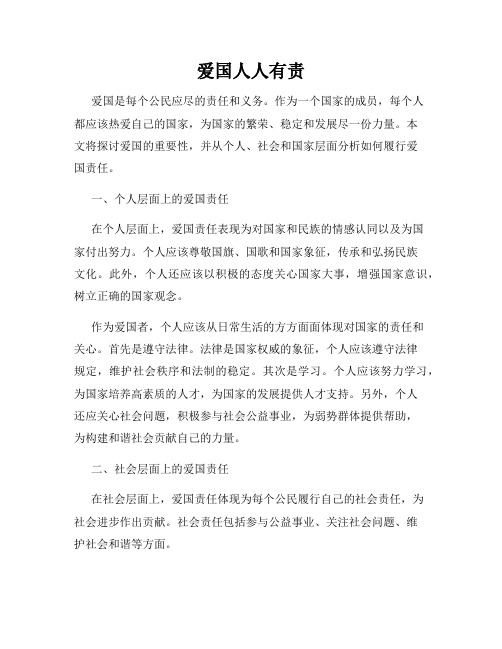 爱国人人有责

爱国是每个公民应尽的责任和义务。作为一个国家的成员，每个人都应该热爱自己的国家，为国家的繁荣、稳定和发展尽一份力量。本文将探讨爱国的重要性，并从个人、社会和国家层面分析如何履行爱国责任。

一、个人层面上的爱国责任

在个人层面上，爱国责任表现为对国家和民族的情感认同以及为国家付出努力。个人应该尊敬国旗、国歌和国家象征，传承和弘扬民族文化。此外，个人还应该以积极的态度关心国家大事，增强国家意识，树立正确的国家观念。

作为爱国者，个人应该从日常生活的方方面面体现对国家的责任和关心。首先是遵守法律。法律是国家权威的象征，个人应该遵守法律规定，维护社会秩序和法制的稳定。其次是学习。个人应该努力学习，为国家培养高素质的人才，为国家的发展提供人才支持。另外，个人还应关心社会问题，积极参与社会公益事业，为弱势群体提供帮助，为构建和谐社会贡献自己的力量。

二、社会层面上的爱国责任

在社会层面上，爱国责任体现为每个公民履行自己的社会责任，为社会进步作出贡献。社会责任包括参与公益事业、关注社会问题、维护社会和谐等方面。